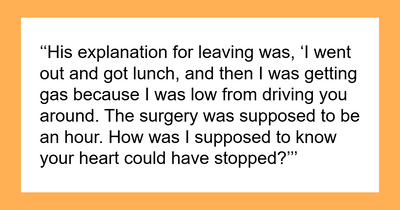 “His explanation for leaving was, ‘I went out and got lunch, and then I was getting gas because I was low from driving you around. The surgery was supposed to be an hour. How was I supposed to know your heart could have stopped?’”